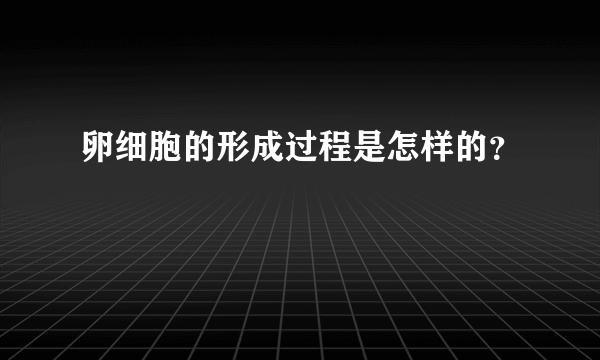 卵细胞的形成过程是怎样的?